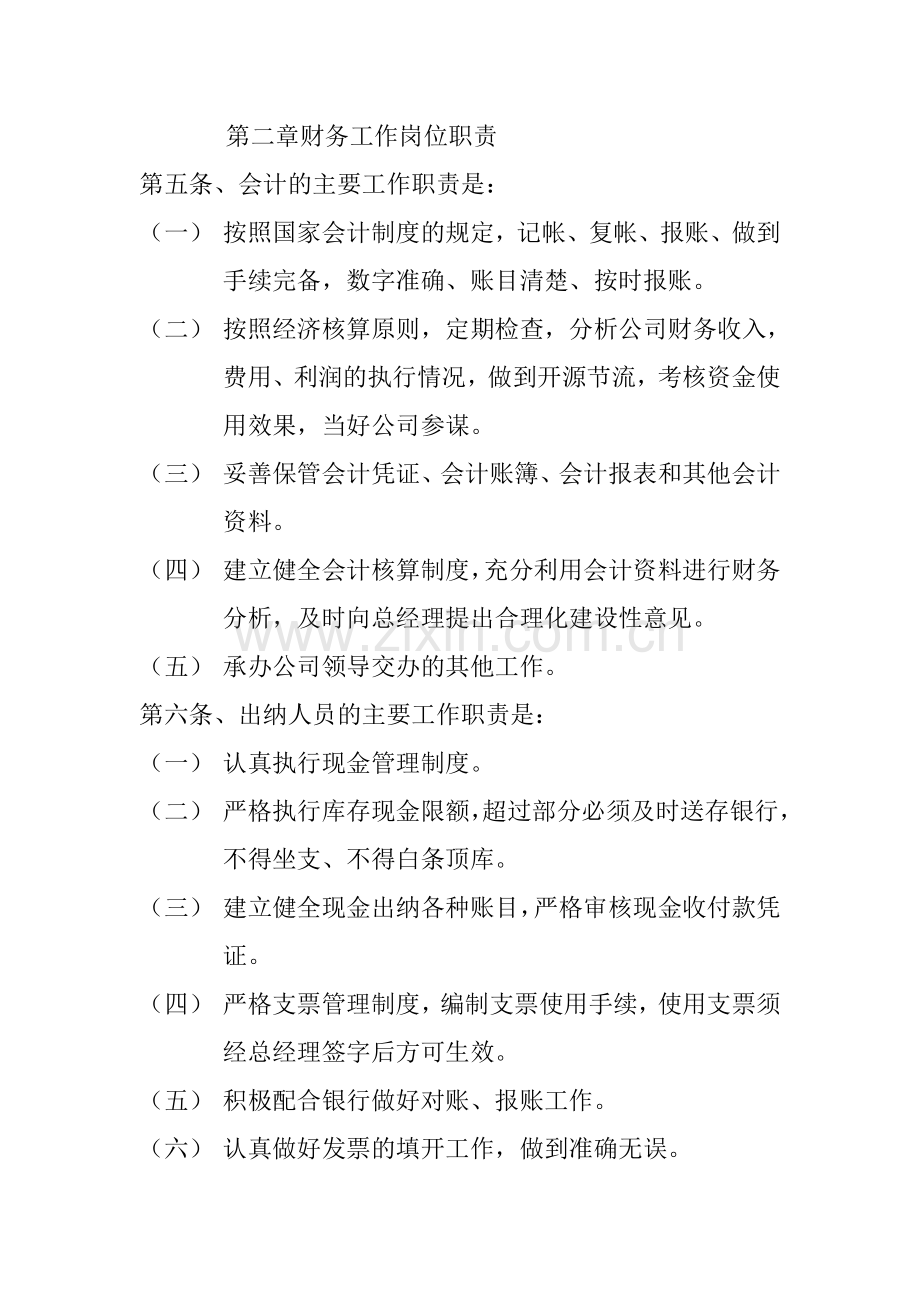 第二章财务工作岗位职责

第五条、会计的主要工作职责是：

（一） 按照国家会计制度的规定，记帐、复帐、报账、做到手续完备，数字准确、账目清楚、按时报账。

（二） 按照经济核算原则，定期检查，分析公司财务收入，费用、利润的执行情况，做到开源节流，考核资金使用效果，当好公司参谋。

（三） 妥善保管会计凭证、会计账簿、会计报表和其他会计资料。

（四） 建立健全会计核算制度，充分利用会计资料进行财务分析，及时向总经理提出合理化建设性意见。

（五） 承办公司领导交办的其他工作。

第六条、出纳人员的主要工作职责是：

（一） 认真执行现金管理制度。

（二） 严格执行库存现金限额，超过部分必须及时送存银行，不得坐支、不得白条顶库。

（三） 建立健全现金出纳各种账目，严格审核现金收付款凭证。

（四） 严格支票管理制度，编制支票使用手续，使用支票须经总经理签字后方可生效。

（五） 积极配合银行做好对账、报账工作。

（六） 认真做好发票的填开工作，做到准确无误。

www.zixin.com.cn